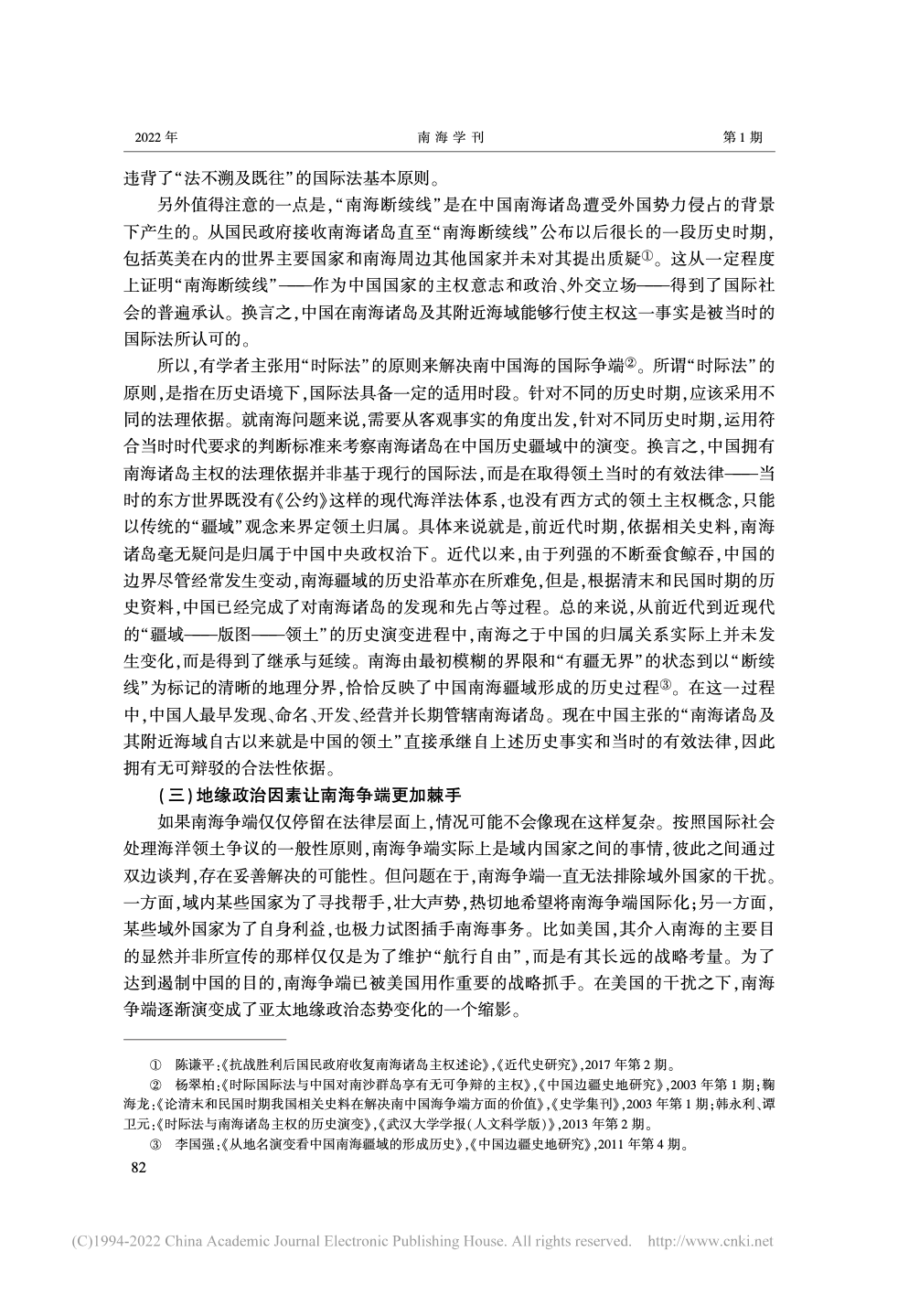 2022年 南海学刊 第1期

违背了“法不溯及既往”的国际法基本原则。

另外值得注意的一点是，“南海断续线”是在中国南海诸岛遭受外国势力侵占的背景下产生的。从国民政府接收南海诸岛直至“南海断续线”公布以后很长的一段历史时期，包括英美在内的世界主要国家和南海周边其他国家并未对其提出质疑$^{①}$。这从一定程度上证明“南海断续线”——作为中国国家的主权意志和政治、外交立场——得到了国际社会的普遍承认。换言之，中国在南海诸岛及其附近海域能够行使主权这一事实是被当时的国际法所认可的。

所以，有学者主张用“时际法”的原则来解决南中国海的国际争端$^{②}$。所谓“时际法”的原则，是指在历史语境下，国际法具备一定的适用时段。针对不同的历史时期，应该采用不同的法理依据。就南海问题来说，需要从客观事实的角度出发，针对不同历史时期，运用符合当时时代要求的判断标准来考察南海诸岛在中国历史疆域中的演变。换言之，中国拥有南海诸岛主权的法理依据并非基于现行的国际法，而是在取得领土当时的有效法律——当时的东方世界既没有《公约》这样的现代海洋法体系，也没有西方式的领土主权概念，只能以传统的“疆域”观念来界定领土归属。具体来说就是，前近代时期，依据相关史料，南海诸岛毫无疑问是归属于中国中央政权治下。近代以来，由于列强的不断蚕食鲸吞，中国的边界尽管经常发生变动，南海疆域的历史沿革亦在所难免，但是，根据清末和民国时期的历史资料，中国已经完成了对南海诸岛的发现和先占等过程。总的来说，从前近代到近现代的“疆域——版图——领土”的历史演变进程中，南海之于中国的归属关系实际上并未发生变化，而是得到了继承与延续。南海由最初模糊的界限和“有疆无界”的状态到以“断续线”为标记的清晰的地理分界，恰恰反映了中国南海疆域形成的历史过程$^{③}$。在这一过程中，中国人最早发现、命名、开发、经营并长期管辖南海诸岛。现在中国主张的“南海诸岛及其附近海域自古以来就是中国的领土”直接承继自上述历史事实和当时的有效法律，因此拥有无可辩驳的合法性依据。

（三）地缘政治因素让南海争端更加棘手

如果南海争端仅仅停留在法律层面上，情况可能不会像现在这样复杂。按照国际社会处理海洋领土争议的一般性原则，南海争端实际上是域内国家之间的事情，彼此之间通过双边谈判，存在妥善解决的可能性。但问题在于，南海争端一直无法排除域外国家的干扰。一方面，域内某些国家为了寻找帮手，壮大声势，热切地希望将南海争端国际化；另一方面，某些域外国家为了自身利益，也极力试图插手南海事务。比如美国，其介入南海的主要目的显然并非所宣传的那样仅仅是为了维护“航行自由”，而是有其长远的战略考量。为了达到遏制中国的目的，南海争端已被美国用作重要的战略抓手。在美国的干扰之下，南海争端逐渐演变成了亚太地缘政治态势变化的一个缩影。

① 陈谦平：《抗战胜利后国民政府收复南海诸岛主权述论》，《近代史研究》，2017年第2期。

② 杨翠柏：《时际国际法与中国对南沙群岛享有无可争辩的主权》，《中国边疆史地研究》，2003年第1期；鞠海龙：《论清末和民国时期我国相关史料在解决南中国海争端方面的价值》，《史学集刊》，2003年第1期；韩永利、谭卫元：《时际法与南海诸岛主权的历史演变》，《武汉大学学报（人文科学版）》，2013年第2期。

③ 李国强：《从地名演变看中国南海疆域的形成历史》，《中国边疆史地研究》，2011年第4期。

82

(C)1994-2022 China Academic Journal Electronic Publishing House. All rights reserved. http://www.cnki.net